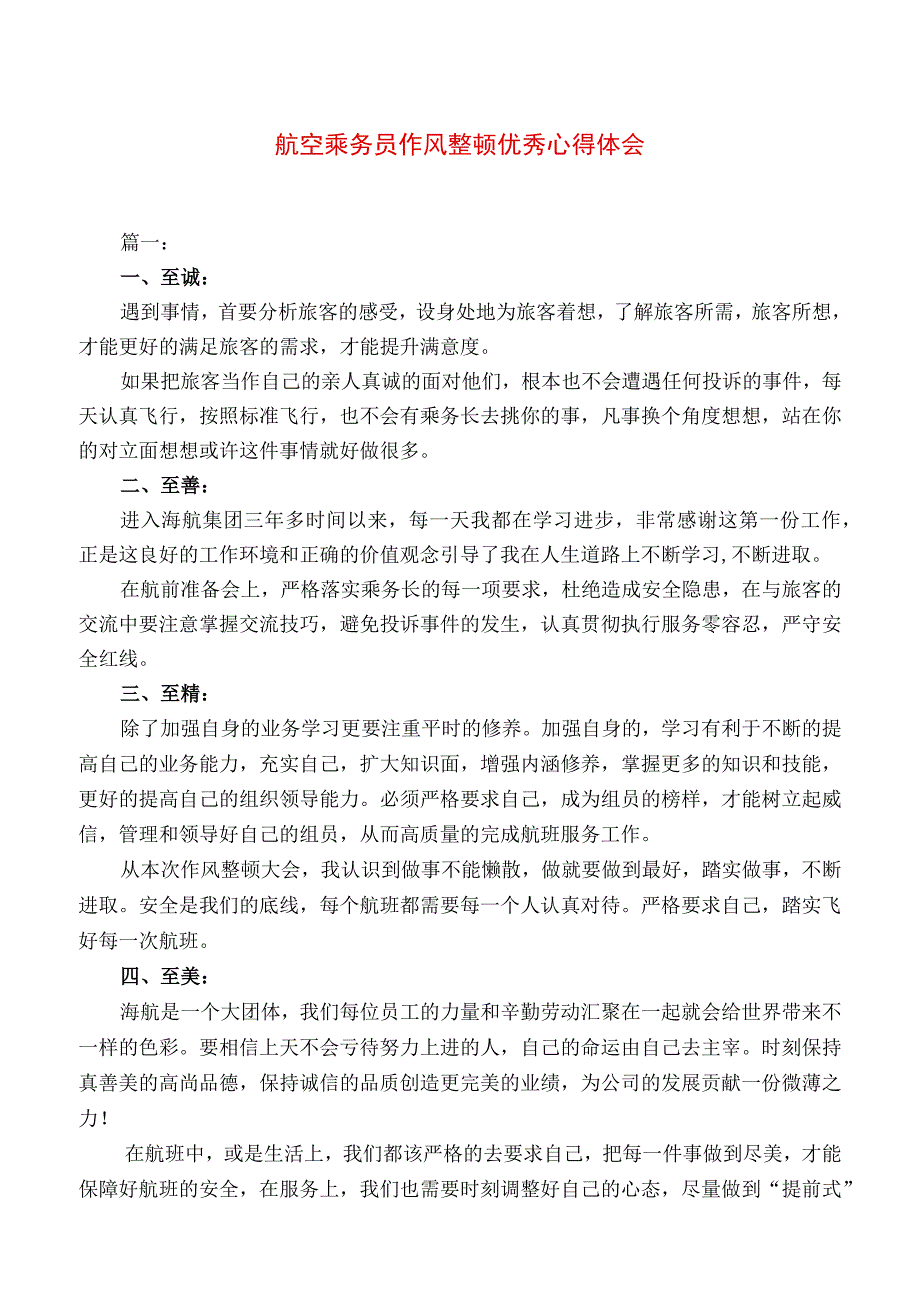 航空乘务员作风整顿优秀心得体会

篇一：

一、至诚：

遇到事情，首要分析旅客的感受，设身处地为旅客着想，了解旅客所需，旅客所想，才能更好的满足旅客的需求，才能提升满意度。

如果把旅客当作自己的亲人真诚的面对他们，根本也不会遭遇任何投诉的事件，每天认真飞行，按照标准飞行，也不会有乘务长去挑你的事，凡事换个角度想想，站在你的对立面想想或许这件事情就好做很多。

二、至善：

进入海航集团三年多时间以来，每一天我都在学习进步，非常感谢这第一份工作，正是这良好的工作环境和正确的价值观念引导了我在人生道路上不断学习,不断进取。

在航前准备会上，严格落实乘务长的每一项要求，杜绝造成安全隐患，在与旅客的交流中要注意掌握交流技巧，避免投诉事件的发生，认真贯彻执行服务零容忍，严守安全红线。

三、至精：

除了加强自身的业务学习更要注重平时的修养。加强自身的，学习有利于不断的提高自己的业务能力，充实自己，扩大知识面，增强内涵修养，掌握更多的知识和技能，更好的提高自己的组织领导能力。必须严格要求自己，成为组员的榜样，才能树立起威信，管理和领导好自己的组员，从而高质量的完成航班服务工作。

从本次作风整顿大会，我认识到做事不能懒散，做就要做到最好，踏实做事，不断进取。安全是我们的底线，每个航班都需要每一个人认真对待。严格要求自己，踏实飞好每一次航班。

四、至美：

海航是一个大团体，我们每位员工的力量和辛勤劳动汇聚在一起就会给世界带来不一样的色彩。要相信上天不会亏待努力上进的人，自己的命运由自己去主宰。时刻保持真善美的高尚品德，保持诚信的品质创造更完美的业绩，为公司的发展贡献一份微薄之力！

在航班中，或是生活上，我们都该严格的去要求自己，把每一件事做到尽美，才能保障好航班的安全，在服务上，我们也需要时刻调整好自己的心态，尽量做到“提前式”